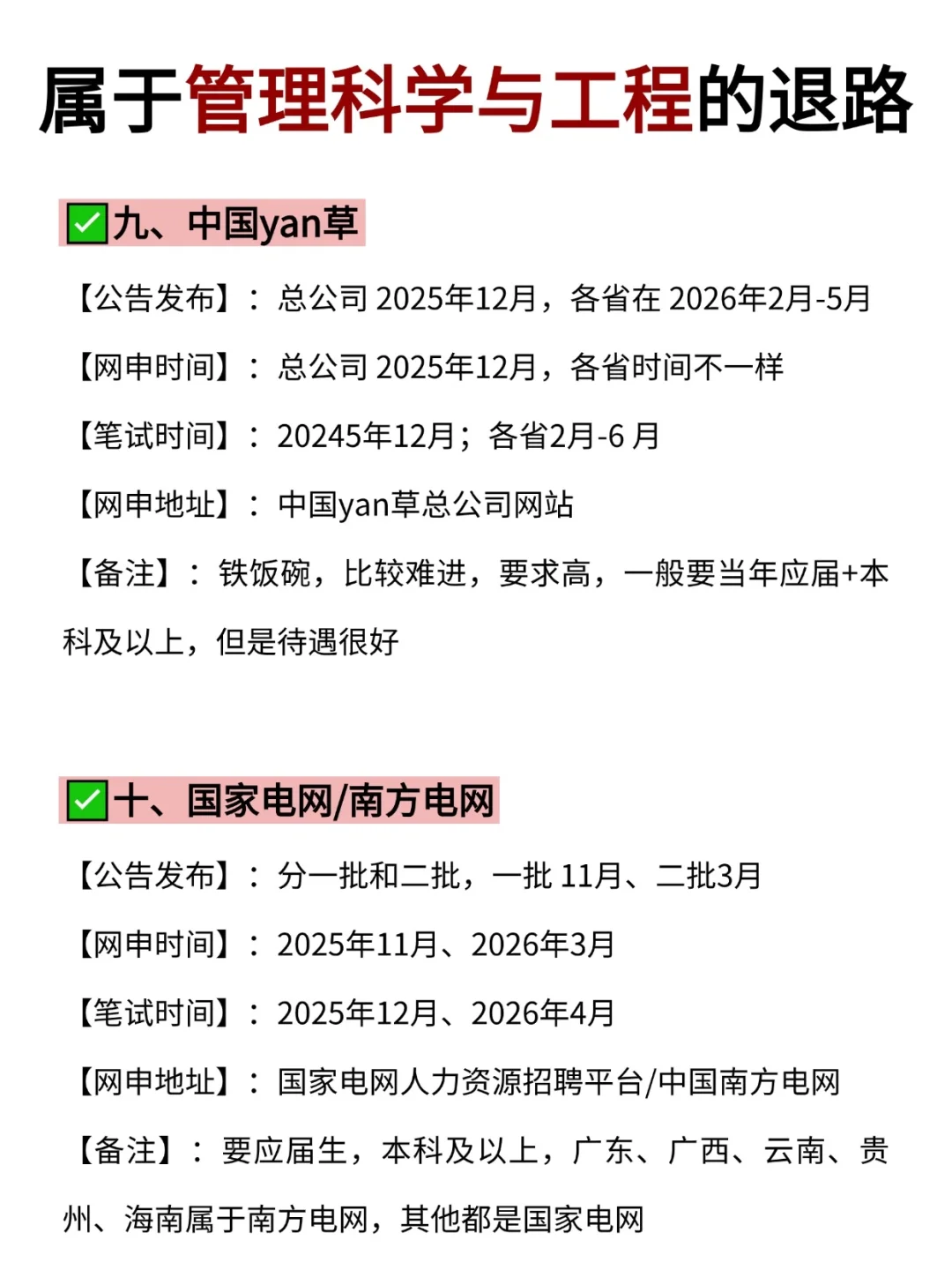 属于管理科学与工程的退路

✅九、中国yan草

【公告发布】：总公司 2025年12月，各省在 2026年2月-5月

【网申时间】：总公司 2025年12月，各省时间不一样

【笔试时间】：20245年12月；各省2月-6 月

【网申地址】：中国yan草总公司网站

【备注】：铁饭碗，比较难进，要求高，一般要当年应届+本科及以上，但是待遇很好

✅十、国家电网/南方电网

【公告发布】：分一批和二批，一批 11月、二批3月

【网申时间】：2025年11月、2026年3月

【笔试时间】：2025年12月、2026年4月

【网申地址】：国家电网人力资源招聘平台/中国南方电网

【备注】：要应届生，本科及以上，广东、广西、云南、贵州、海南属于南方电网，其他都是国家电网